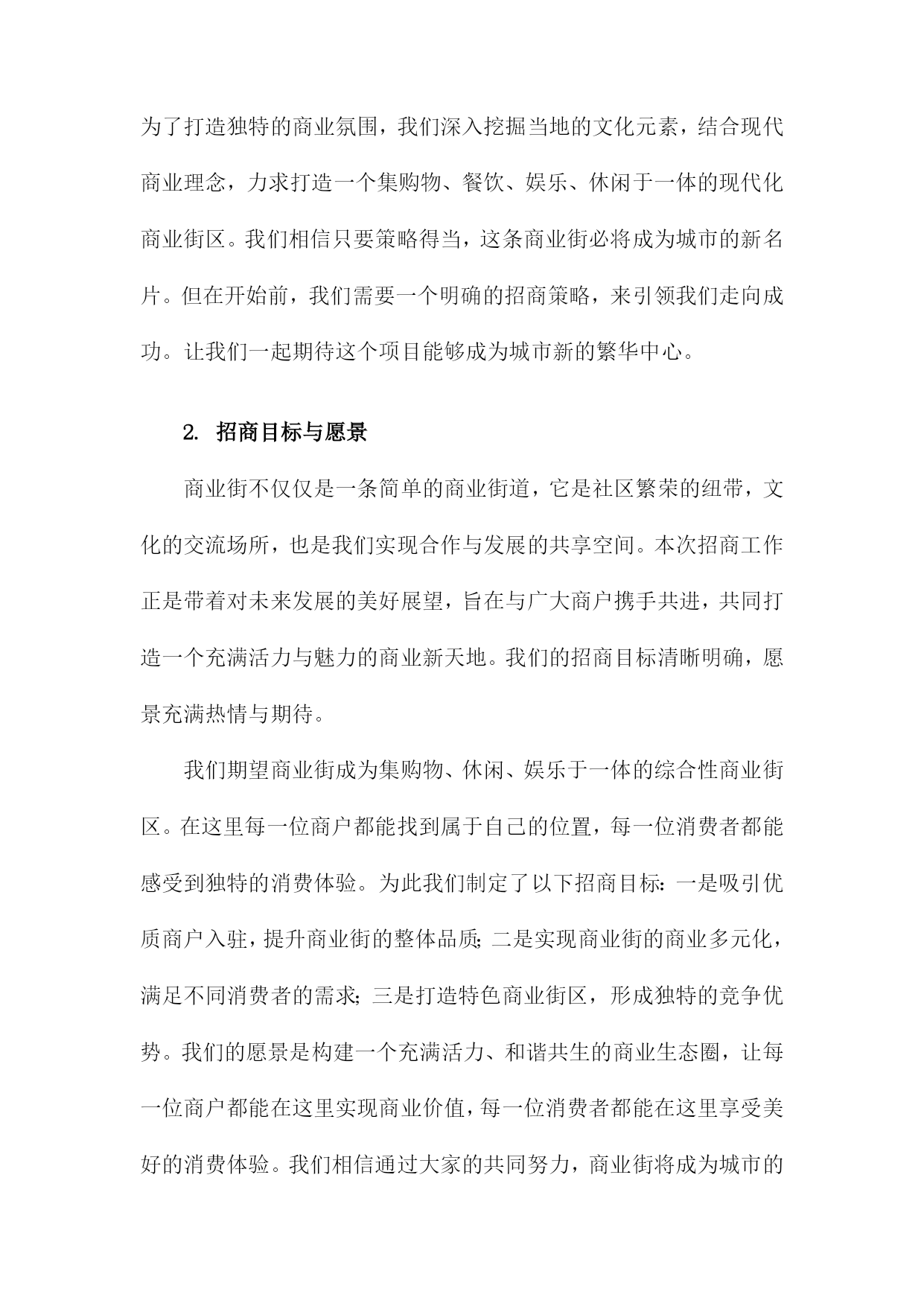 为了打造独特的商业氛围，我们深入挖掘当地的文化元素，结合现代商业理念，力求打造一个集购物、餐饮、娱乐、休闲于一体的现代化商业街区。我们相信只要策略得当，这条商业街必将成为城市的新名片。但在开始前，我们需要一个明确的招商策略，来引领我们走向成功。让我们一起期待这个项目能够成为城市新的繁华中心。

2. 招商目标与愿景

商业街不仅仅是一条简单的商业街道，它是社区繁荣的纽带，文化的交流场所，也是我们实现合作与发展的共享空间。本次招商工作正是带着对未来发展的美好展望，旨在与广大商户携手共进，共同打造一个充满活力与魅力的商业新天地。我们的招商目标清晰明确，愿景充满热情与期待。

我们期望商业街成为集购物、休闲、娱乐于一体的综合性商业街区。在这里每一位商户都能找到属于自己的位置，每一位消费者都能感受到独特的消费体验。为此我们制定了以下招商目标：一是吸引优质商户入驻，提升商业街的整体品质；二是实现商业街的商业多元化，满足不同消费者的需求；三是打造特色商业街区，形成独特的竞争优势。我们的愿景是构建一个充满活力、和谐共生的商业生态圈，让每一位商户都能在这里实现商业价值，每一位消费者都能在这里享受美好的消费体验。我们相信通过大家的共同努力，商业街将成为城市的